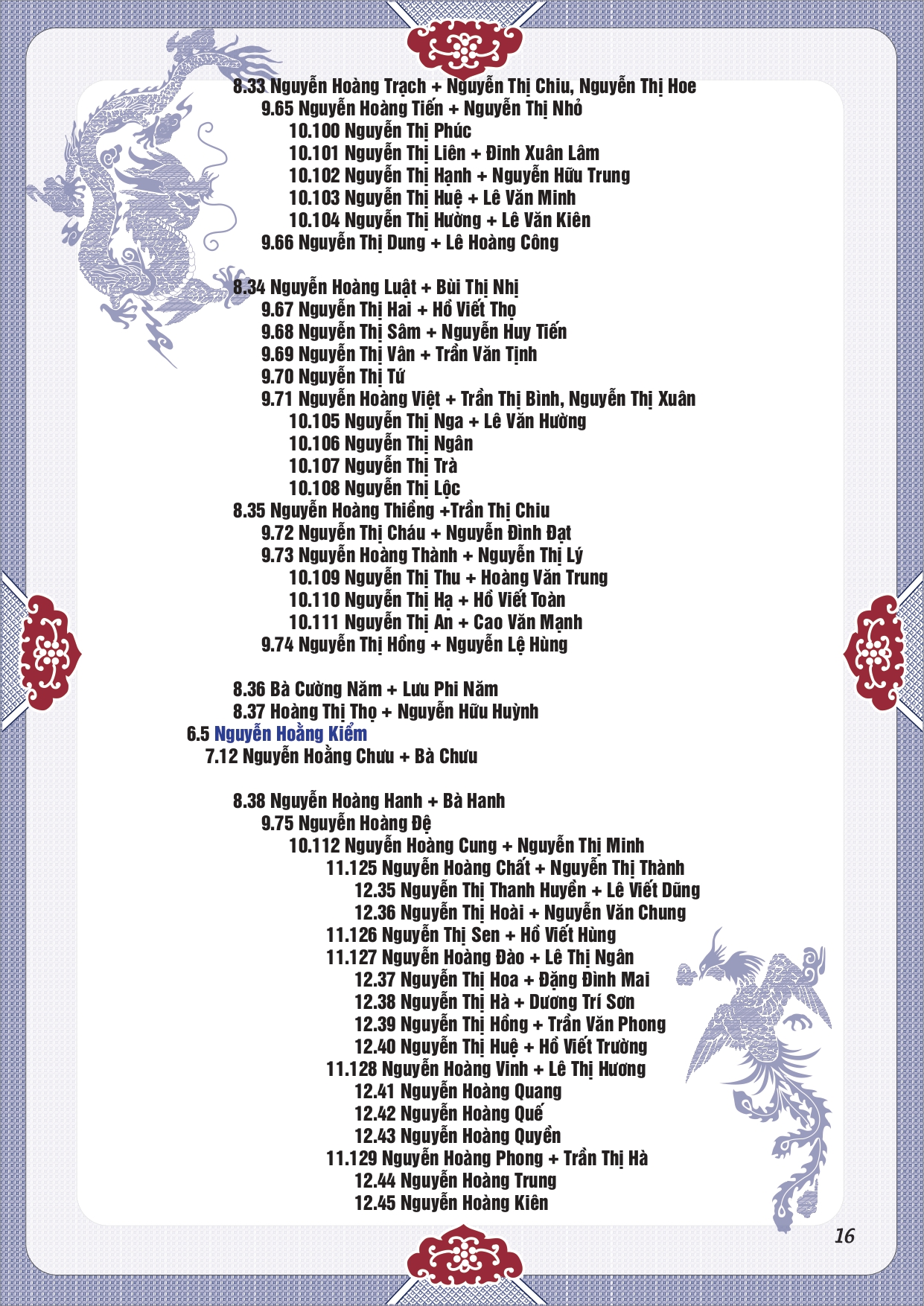 8.33 Nguyễn Hoàng Trạch + Nguyễn Thị Chiu, Nguyễn Thị Hoe
9.65 Nguyễn Hoàng Tiến + Nguyễn Thị Nhỏ
10.100 Nguyễn Thị Phúc
10.101 Nguyễn Thị Liên + Đinh Xuân Lâm
10.102 Nguyễn Thị Hạnh + Nguyễn Hữu Trung
10.103 Nguyễn Thị Huệ + Lê Văn Minh
10.104 Nguyễn Thị Hường + Lê Văn Kiên
9.66 Nguyễn Thị Dung + Lê Hoàng Công

8.34 Nguyễn Hoàng Luật + Bùi Thị Nhị
9.67 Nguyễn Thị Hai + Hồ Viết Thọ
9.68 Nguyễn Thị Sâm + Nguyễn Huy Tiến
9.69 Nguyễn Thị Vân + Trần Văn Tịnh
9.70 Nguyễn Thị Tứ
9.71 Nguyễn Hoàng Việt + Trần Thị Bình, Nguyễn Thị Xuân
10.105 Nguyễn Thị Nga + Lê Văn Hường
10.106 Nguyễn Thị Ngân
10.107 Nguyễn Thị Trà
10.108 Nguyễn Thị Lộc
8.35 Nguyễn Hoàng Thiềng +Trần Thị Chiu
9.72 Nguyễn Thị Cháu + Nguyễn Đình Đạt
9.73 Nguyễn Hoàng Thành + Nguyễn Thị Lý
10.109 Nguyễn Thị Thu + Hoàng Văn Trung
10.110 Nguyễn Thị Hạ + Hồ Viết Toàn
10.111 Nguyễn Thị An + Cao Văn Mạnh
9.74 Nguyễn Thị Hồng + Nguyễn Lệ Hùng

8.36 Bà Cường Năm + Lưu Phi Năm
8.37 Hoàng Thị Thọ + Nguyễn Hữu Huỳnh
6.5 Nguyễn Hoằng Kiểm
7.12 Nguyễn Hoằng Chưu + Bà Chưu

8.38 Nguyễn Hoàng Hanh + Bà Hanh
9.75 Nguyễn Hoàng Đệ
10.112 Nguyễn Hoàng Cung + Nguyễn Thị Minh
11.125 Nguyễn Hoàng Chất + Nguyễn Thị Thành
12.35 Nguyễn Thị Thanh Huyền + Lê Viết Dũng
12.36 Nguyễn Thị Hoài + Nguyễn Văn Chung
11.126 Nguyễn Thị Sen + Hồ Viết Hùng
11.127 Nguyễn Hoàng Đào + Lê Thị Ngân
12.37 Nguyễn Thị Hoa + Đặng Đình Mai
12.38 Nguyễn Thị Hà + Dương Trí Sơn
12.39 Nguyễn Thị Hồng + Trần Văn Phong
12.40 Nguyễn Thị Huệ + Hồ Viết Trường
11.128 Nguyễn Hoàng Vinh + Lê Thị Hương
12.41 Nguyễn Hoàng Quang
12.42 Nguyễn Hoàng Quế
12.43 Nguyễn Hoàng Quyền
11.129 Nguyễn Hoàng Phong + Trần Thị Hà
12.44 Nguyễn Hoàng Trung
12.45 Nguyễn Hoàng Kiên

16